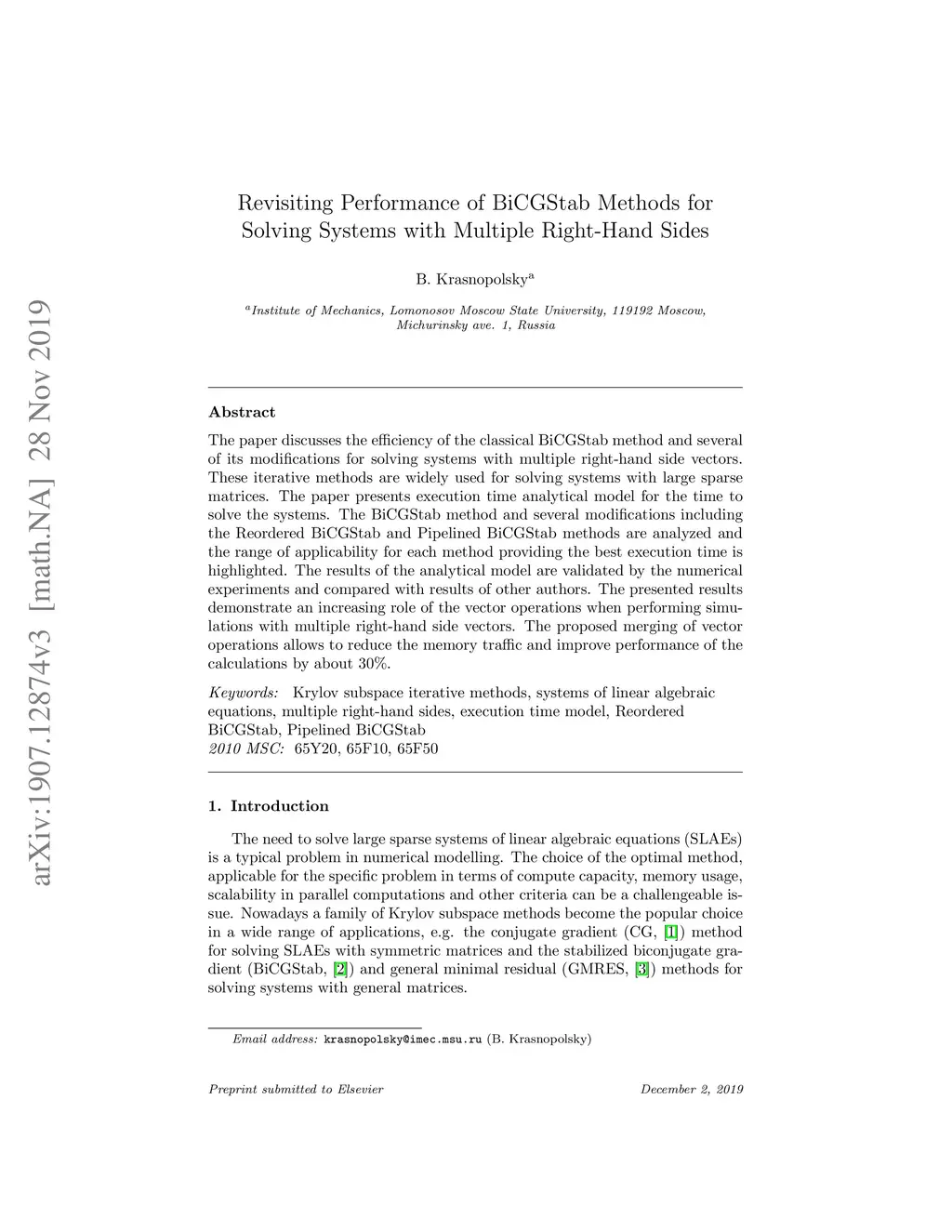 arXiv:1907.12874v3 [math.NA] 28 Nov 2019

Revisiting Performance of BiCGStab Methods for Solving Systems with Multiple Right-Hand Sides

B. Krasnopolsky$^a$

$^a$Institute of Mechanics, Lomonosov Moscow State University, 119192 Moscow, Michurinsky ave. 1, Russia

Abstract

The paper discusses the efficiency of the classical BiCGStab method and several of its modifications for solving systems with multiple right-hand side vectors. These iterative methods are widely used for solving systems with large sparse matrices. The paper presents execution time analytical model for the time to solve the systems. The BiCGStab method and several modifications including the Reordered BiCGStab and Pipelined BiCGStab methods are analyzed and the range of applicability for each method providing the best execution time is highlighted. The results of the analytical model are validated by the numerical experiments and compared with results of other authors. The presented results demonstrate an increasing role of the vector operations when performing simulations with multiple right-hand side vectors. The proposed merging of vector operations allows to reduce the memory traffic and improve performance of the calculations by about 30%.

Keywords: Krylov subspace iterative methods, systems of linear algebraic equations, multiple right-hand sides, execution time model, Reordered BiCGStab, Pipelined BiCGStab
2010 MSC: 65Y20, 65F10, 65F50

1. Introduction

The need to solve large sparse systems of linear algebraic equations (SLAEs) is a typical problem in numerical modelling. The choice of the optimal method, applicable for the specific problem in terms of compute capacity, memory usage, scalability in parallel computations and other criteria can be a challengeable issue. Nowadays a family of Krylov subspace methods become the popular choice in a wide range of applications, e.g. the conjugate gradient (CG, [1]) method for solving SLAEs with symmetric matrices and the stabilized biconjugate gradient (BiCGStab, [2]) and general minimal residual (GMRES, [3]) methods for solving systems with general matrices.

Email address: krasnopolsky@imec.msu.ru (B. Krasnopolsky)

Preprint submitted to Elsevier December 2, 2019